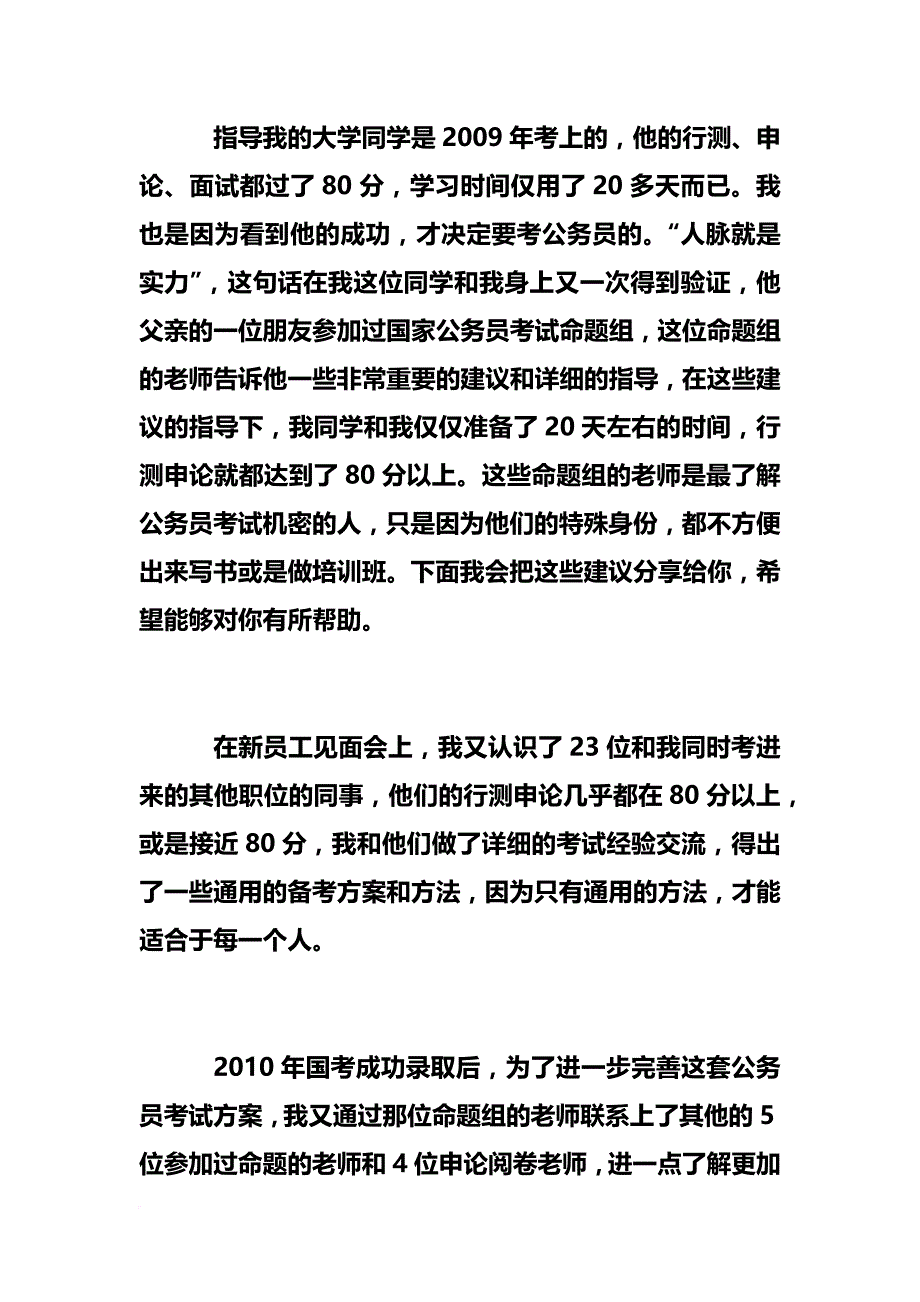 指导我的大学同学是 2009 年考上的，他的行测、申论、面试都过了 80 分，学习时间仅用了 20 多天而已。我也是因为看到他的成功，才决定要考公务员的。“人脉就是实力”，这句话在我这位同学和我身上又一次得到验证，他父亲的一位朋友参加过国家公务员考试命题组，这位命题组的老师告诉他一些非常重要的建议和详细的指导，在这些建议的指导下，我同学和我仅仅准备了 20 天左右的时间，行测申论就都达到了 80 分以上。这些命题组的老师是最了解公务员考试机密的人，只是因为他们的特殊身份，都不方便出来写书或是做培训班。下面我会把这些建议分享给你，希望能够对你有所帮助。

在新员工见面会上，我又认识了 23 位和我同时考进来的其他职位的同事，他们的行测申论几乎都在 80 分以上，或是接近 80 分，我和他们做了详细的考试经验交流，得出了一些通用的备考方案和方法，因为只有通用的方法，才能适合于每一个人。

2010 年国考成功录取后，为了进一步完善这套公务员考试方案，我又通过那位命题组的老师联系上了其他的 5 位参加过命题的老师和 4 位申论阅卷老师，进一点了解更加